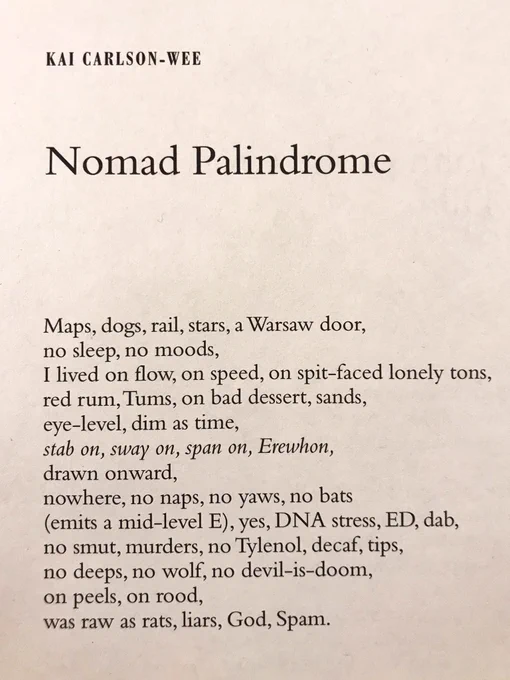 KAI CARLSON-WEE

Nomad Palindrome

Maps, dogs, rail, stars, a Warsaw door,
no sleep, no moods,
I lived on flow, on speed, on spit-faced lonely tons,
red rum, Tums, on bad dessert, sands,
eye-level, dim as time,
stab on, sway on, span on, Erewhon,
drawn onward,
nowhere, no naps, no yaws, no bats
(emits a mid-level E), yes, DNA stress, ED, dab,
no smut, murders, no Tylenol, decaf, tips,
no deeps, no wolf, no devil-is-doom,
on peels, on rood,
was raw as rats, liars, God, Spam.